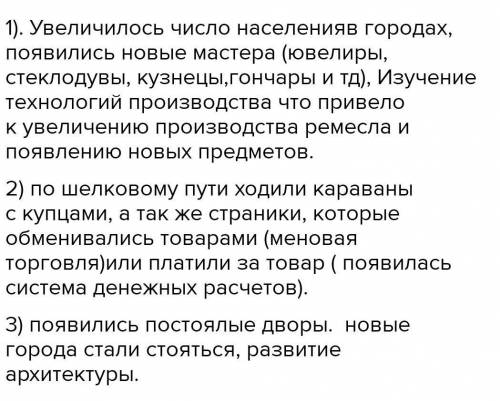 1). Увеличилось число населенияв городах, появились новые мастера (ювелиры, стеклодувы, кузнецы,гончары и тд), Изучение технологий производства что привело к увеличению производства ремесла и появлению новых предметов.

2) по шелковому пути ходили караваны с купцами, а так же страники, которые обменивались товарами (меновая торговля)или платили за товар ( появилась система денежных расчетов).

3) появились постоялые дворы. новые города стали стояться, развитие архитектуры.